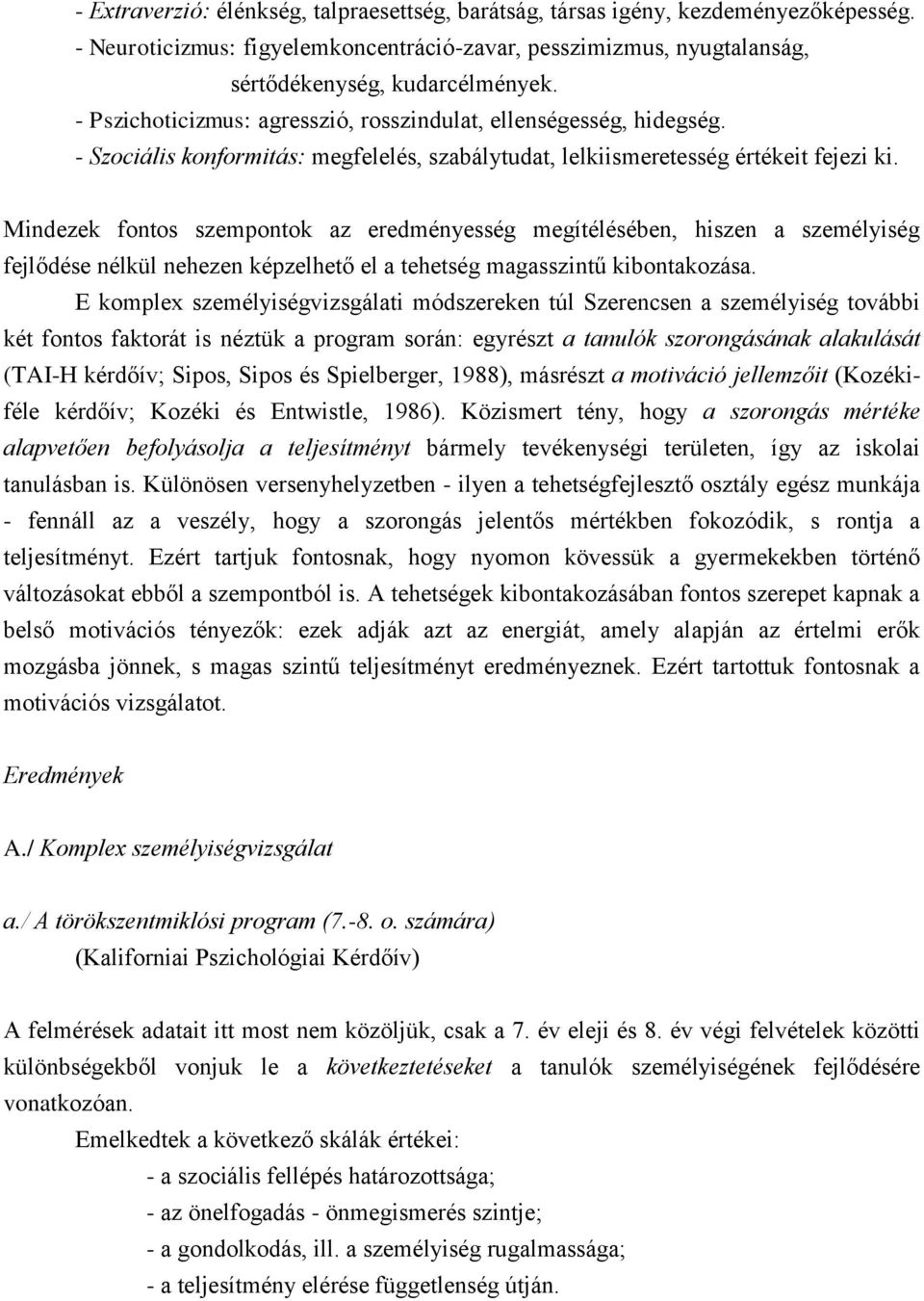 - Extraverzió: élénkség, talpraesettség, barátság, társas igény, kezdeményezőképesség.
- Neuroticizmus: figyelemkoncentráció-zavar, pesszimizmus, nyugtalanság, sértődékenység, kudarcélmények.
- Pszichoticizmus: agresszió, rosszindulat, ellenségesség, hidegség.
- Szociális konformitás: megfelelés, szabálytudat, lelkiismeretesség értékeit fejezi ki.

Mindezek fontos szempontok az eredményesség megítélésében, hiszen a személyiség fejlődése nélkül nehezen képzelhető el a tehetség magasszintű kibontakozása.

E komplex személyiségvizsgálati módszereken túl Szerencsen a személyiség további két fontos faktorát is néztük a program során: egyrészt a tanulók szorongásának alakulását (TAI-H kérdőív; Sipos, Sipos és Spielberger, 1988), másrészt a motiváció jellemzőit (Kozéki-féle kérdőív; Kozéki és Entwistle, 1986). Közismert tény, hogy a szorongás mértéke alapvetően befolyásolja a teljesítményt bármely tevékenységi területen, így az iskolai tanulásban is. Különösen versenyhelyzetben - ilyen a tehetségfejlesztő osztály egész munkája - fennáll az a veszély, hogy a szorongás jelentős mértékben fokozódik, s rontja a teljesítményt. Ezért tartjuk fontosnak, hogy nyomon kövessük a gyermekekben történő változásokat ebből a szempontból is. A tehetségek kibontakozásában fontos szerepet kapnak a belső motivációs tényezők: ezek adják azt az energiát, amely alapján az értelmi erők mozgásba jönnek, s magas szintű teljesítményt eredményeznek. Ezért tartottuk fontosnak a motivációs vizsgálatot.

Eredmények

A./ Komplex személyiségvizsgálat

a./ A törökszentmiklósi program (7.-8. o. számára)
(Kaliforniai Pszichológiai Kérdőív)

A felmérések adatait itt most nem közöljük, csak a 7. év eleji és 8. év végi felvételek közötti különbségekből vonjuk le a következtetéseket a tanulók személyiségének fejlődésére vonatkozóan.

Emelkedtek a következő skálák értékei:
- a szociális fellépés határozottsága;
- az önelfogadás - önmegismerés szintje;
- a gondolkodás, ill. a személyiség rugalmassága;
- a teljesítmény elérése függetlenség útján.